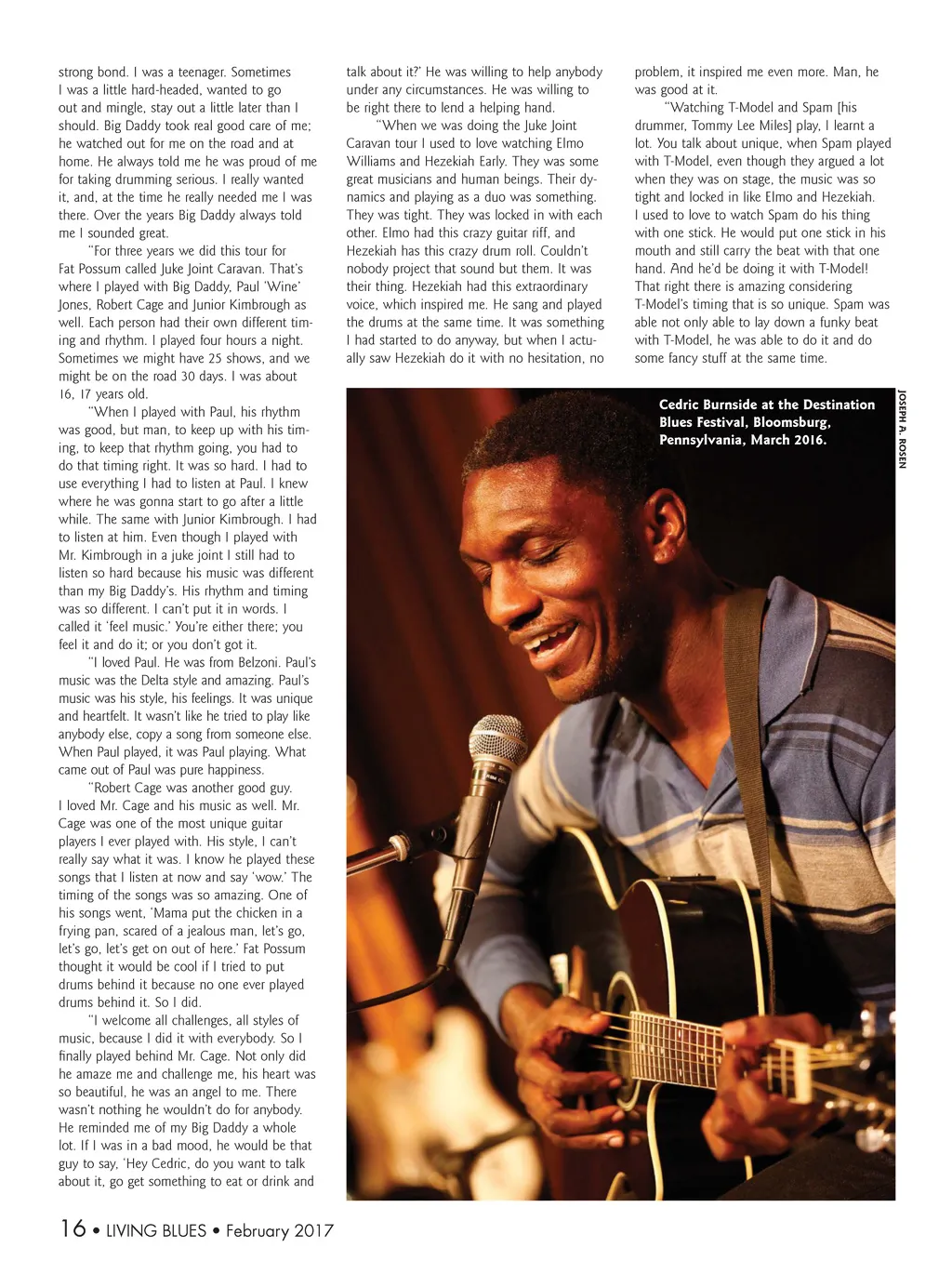 strong bond. I was a teenager. Sometimes I was a little hard-headed, wanted to go out and mingle, stay out a little later than I should. Big Daddy took real good care of me; he watched out for me on the road and at home. He always told me he was proud of me for taking drumming serious. I really wanted it, and, at the time he really needed me I was there. Over the years Big Daddy always told me I sounded great.

"For three years we did this tour for Fat Possum called Juke Joint Caravan. That's where I played with Big Daddy, Paul 'Wine' Jones, Robert Cage and Junior Kimbrough as well. Each person had their own different timing and rhythm. I played four hours a night. Sometimes we might have 25 shows, and we might be on the road 30 days. I was about 16, 17 years old.

"When I played with Paul, his rhythm was good, but man, to keep up with his timing, to keep that rhythm going, you had to do that timing right. It was so hard. I had to use everything I had to listen at Paul. I knew where he was gonna start to go after a little while. The same with Junior Kimbrough. I had to listen at him. Even though I played with Mr. Kimbrough in a juke joint I still had to listen so hard because his music was different than my Big Daddy's. His rhythm and timing was so different. I can't put it in words. I called it 'feel music.' You're either there; you feel it and do it; or you don't got it.

"I loved Paul. He was from Belzoni. Paul's music was the Delta style and amazing. Paul's music was his style, his feelings. It was unique and heartfelt. It wasn't like he tried to play like anybody else, copy a song from someone else. When Paul played, it was Paul playing. What came out of Paul was pure happiness.

"Robert Cage was another good guy. I loved Mr. Cage and his music as well. Mr. Cage was one of the most unique guitar players I ever played with. His style, I can't really say what it was. I know he played these songs that I listen at now and say 'wow.' The timing of the songs was so amazing. One of his songs went, 'Mama put the chicken in a frying pan, scared of a jealous man, let's go, let's go, let's get on out of here.' Fat Possum thought it would be cool if I tried to put drums behind it because no one ever played drums behind it. So I did.

"I welcome all challenges, all styles of music, because I did it with everybody. So I finally played behind Mr. Cage. Not only did he amaze me and challenge me, his heart was so beautiful, he was an angel to me. There wasn't nothing he wouldn't do for anybody. He reminded me of my Big Daddy a whole lot. If I was in a bad mood, he would be that guy to say, 'Hey Cedric, do you want to talk about it, go get something to eat or drink and talk about it?' He was willing to help anybody under any circumstances. He was willing to be right there to lend a helping hand.

"When we was doing the Juke Joint Caravan tour I used to love watching Elmo Williams and Hezekiah Early. They was some great musicians and human beings. Their dynamics and playing as a duo was something. They was tight. They was locked in with each other. Elmo had this crazy guitar riff, and Hezekiah has this crazy drum roll. Couldn't nobody project that sound but them. It was their thing. Hezekiah had this extraordinary voice, which inspired me. He sang and played the drums at the same time. It was something I had started to do anyway, but when I actually saw Hezekiah do it with no hesitation, no problem, it inspired me even more. Man, he was good at it.

"Watching T-Model and Spam [his drummer, Tommy Lee Miles] play, I learnt a lot. You talk about unique, when Spam played with T-Model, even though they argued a lot when they was on stage, the music was so tight and locked in like Elmo and Hezekiah. I used to love to watch Spam do his thing with one stick. He would put one stick in his mouth and still carry the beat with that one hand. And he'd be doing it with T-Model! That right there is amazing considering T-Model's timing that is so unique. Spam was able not only able to lay down a funky beat with T-Model, he was able to do it and do some fancy stuff at the same time.

Cedric Burnside at the Destination Blues Festival, Bloomsburg, Pennsylvania, March 2016.

JOSEPH A. ROSEN

16 • LIVING BLUES • February 2017